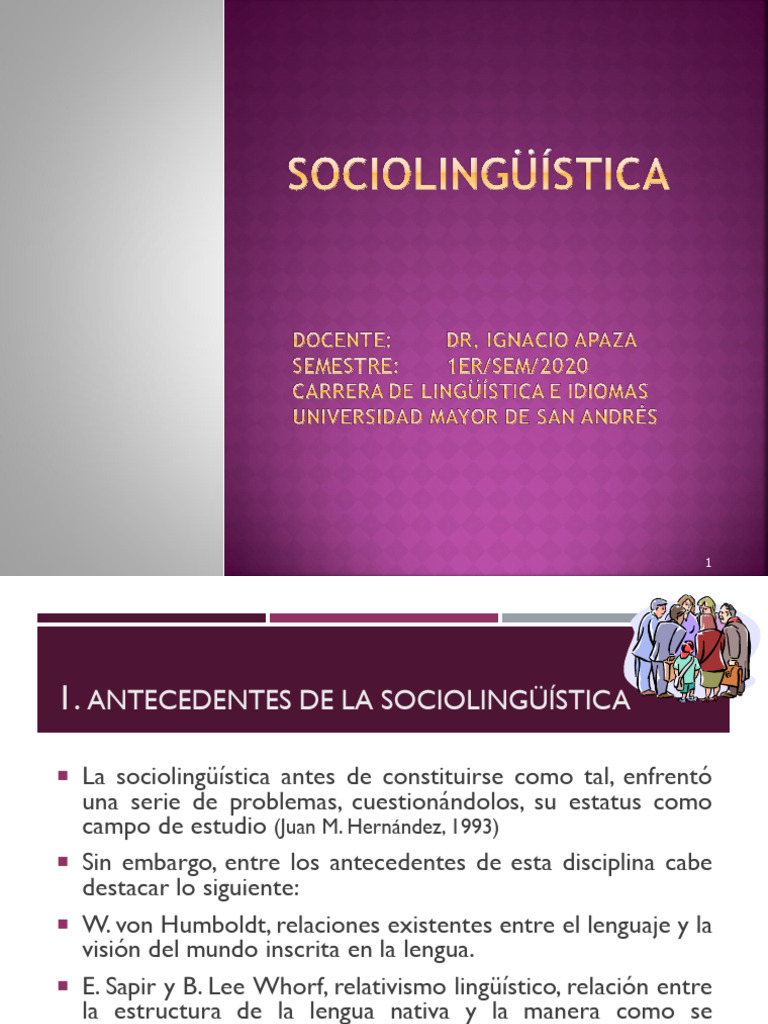 SOCIOLINGÜÍSTICA

DOCENTE: DR. IGNACIO APAZA
SEMESTRE: 1ER/SEM/2020
CARRERA DE LINGÜÍSTICA E IDIOMAS
UNIVERSIDAD MAYOR DE SAN ANDRÉS

1

1. ANTECEDENTES DE LA SOCIOLINGÜÍSTICA

La sociolingüística antes de constituirse como tal, enfrentó una serie de problemas, cuestionándolos, su estatus como campo de estudio (Juan M. Hernández, 1993)

Sin embargo, entre los antecedentes de esta disciplina cabe destacar lo siguiente:

W. von Humboldt, relaciones existentes entre el lenguaje y la visión del mundo inscrita en la lengua.

E. Sapir y B. Lee Whorf, relativismo lingüístico, relación entre la estructura de la lengua nativa y la manera como se